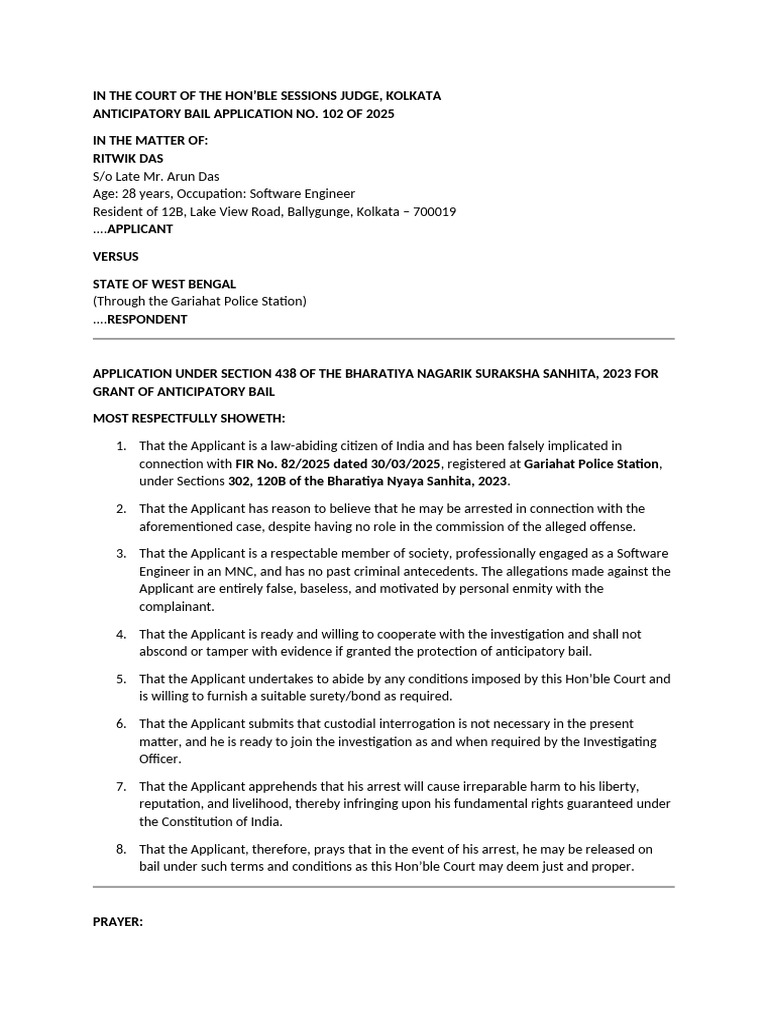 IN THE COURT OF THE HON'BLE SESSIONS JUDGE, KOLKATA
ANTICIPATORY BAIL APPLICATION NO. 102 OF 2025

IN THE MATTER OF:
RITWIK DAS
S/o Late Mr. Arun Das
Age: 28 years, Occupation: Software Engineer
Resident of 12B, Lake View Road, Ballygunge, Kolkata – 700019
....APPLICANT

VERSUS

STATE OF WEST BENGAL
(Through the Gariahat Police Station)
....RESPONDENT

APPLICATION UNDER SECTION 438 OF THE BHARATIYA NAGARIK SURAKSHA SANHITA, 2023 FOR GRANT OF ANTICIPATORY BAIL

MOST RESPECTFULLY SHOWETH:

1. That the Applicant is a law-abiding citizen of India and has been falsely implicated in connection with FIR No. 82/2025 dated 30/03/2025, registered at Gariahat Police Station, under Sections 302, 120B of the Bharatiya Nyaya Sanhita, 2023.

2. That the Applicant has reason to believe that he may be arrested in connection with the aforementioned case, despite having no role in the commission of the alleged offense.

3. That the Applicant is a respectable member of society, professionally engaged as a Software Engineer in an MNC, and has no past criminal antecedents. The allegations made against the Applicant are entirely false, baseless, and motivated by personal enmity with the complainant.

4. That the Applicant is ready and willing to cooperate with the investigation and shall not abscond or tamper with evidence if granted the protection of anticipatory bail.

5. That the Applicant undertakes to abide by any conditions imposed by this Hon'ble Court and is willing to furnish a suitable surety/bond as required.

6. That the Applicant submits that custodial interrogation is not necessary in the present matter, and he is ready to join the investigation as and when required by the Investigating Officer.

7. That the Applicant apprehends that his arrest will cause irreparable harm to his liberty, reputation, and livelihood, thereby infringing upon his fundamental rights guaranteed under the Constitution of India.

8. That the Applicant, therefore, prays that in the event of his arrest, he may be released on bail under such terms and conditions as this Hon'ble Court may deem just and proper.

PRAYER: